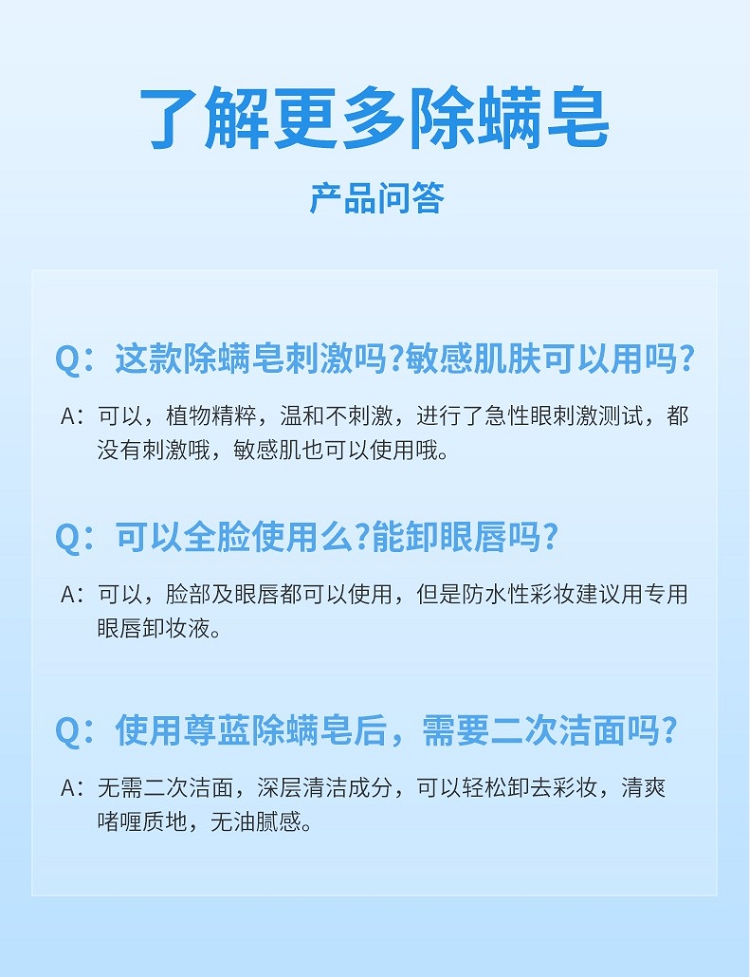 了解更多除螨皂

产品问答

Q：这款除螨皂刺激吗?敏感肌肤可以用吗?

A：可以，植物精粹，温和不刺激，进行了急性眼刺激测试，都没有刺激哦，敏感肌也可以使用哦。

Q：可以全脸使用么?能卸眼唇吗?

A：可以，脸部及眼唇都可以使用，但是防水性彩妆建议用专用眼唇卸妆液。

Q：使用尊蓝除螨皂后，需要二次洁面吗?

A：无需二次洁面，深层清洁成分，可以轻松卸去彩妆，清爽啫喱质地，无油腻感。